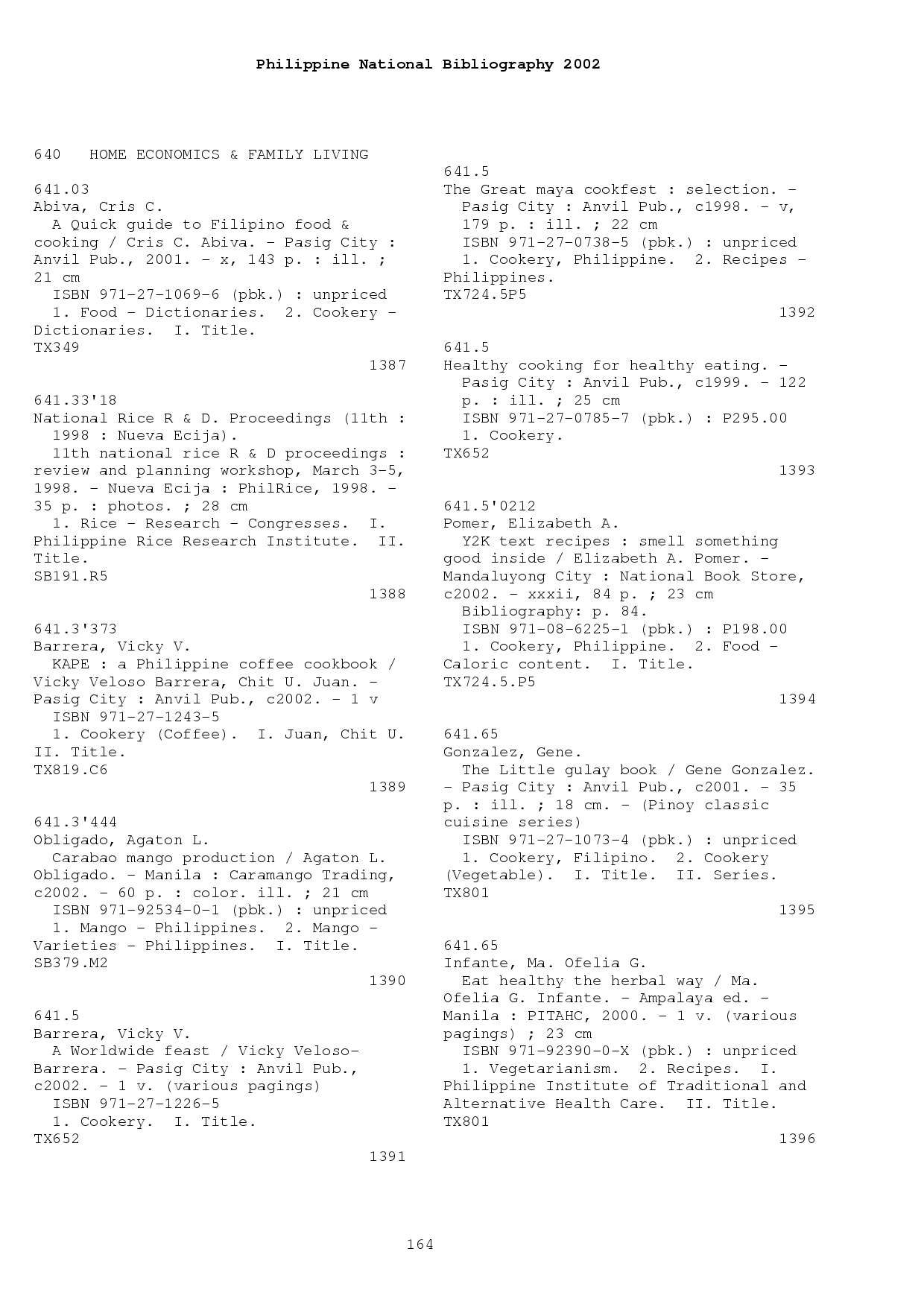 Philippine National Bibliography 2002

640 HOME ECONOMICS & FAMILY LIVING

641.03
Abiva, Cris C.
A Quick guide to Filipino food & cooking / Cris C. Abiva. - Pasig City : Anvil Pub., 2001. - x, 143 p. : ill. ; 21 cm
ISBN 971-27-1069-6 (pbk.) : unpriced
1. Food - Dictionaries. 2. Cookery - Dictionaries. I. Title.
TX349
1387

641.33'18
National Rice R & D. Proceedings (11th : 1998 : Nueva Ecija).
11th national rice R & D proceedings : review and planning workshop, March 3-5, 1998. - Nueva Ecija : PhilRice, 1998. - 35 p. : photos. ; 28 cm
1. Rice - Research - Congresses. I. Philippine Rice Research Institute. II. Title.
SB191.R5
1388

641.3'373
Barrera, Vicky V.
KAPE : a Philippine coffee cookbook / Vicky Veloso Barrera, Chit U. Juan. - Pasig City : Anvil Pub., c2002. - 1 v
ISBN 971-27-1243-5
1. Cookery (Coffee). I. Juan, Chit U. II. Title.
TX819.C6
1389

641.3'444
Obligado, Agaton L.
Carabao mango production / Agaton L. Obligado. - Manila : Caramango Trading, c2002. - 60 p. : color. ill. ; 21 cm
ISBN 971-92534-0-1 (pbk.) : unpriced
1. Mango - Philippines. 2. Mango - Varieties - Philippines. I. Title.
SB379.M2
1390

641.5
Barrera, Vicky V.
A Worldwide feast / Vicky Veloso-Barrera. - Pasig City : Anvil Pub., c2002. - 1 v. (various pagings)
ISBN 971-27-1226-5
1. Cookery. I. Title.
TX652
1391

641.5
The Great maya cookfest : selection. - Pasig City : Anvil Pub., c1998. - v, 179 p. : ill. ; 22 cm
ISBN 971-27-0738-5 (pbk.) : unpriced
1. Cookery, Philippine. 2. Recipes - Philippines.
TX724.5P5
1392

641.5
Healthy cooking for healthy eating. - Pasig City : Anvil Pub., c1999. - 122 p. : ill. ; 25 cm
ISBN 971-27-0785-7 (pbk.) : P295.00
1. Cookery.
TX652
1393

641.5'0212
Pomer, Elizabeth A.
Y2K text recipes : smell something good inside / Elizabeth A. Pomer. - Mandaluyong City : National Book Store, c2002. - xxxii, 84 p. ; 23 cm
Bibliography: p. 84.
ISBN 971-08-6225-1 (pbk.) : P198.00
1. Cookery, Philippine. 2. Food - Caloric content. I. Title.
TX724.5.P5
1394

641.65
Gonzalez, Gene.
The Little gulay book / Gene Gonzalez. - Pasig City : Anvil Pub., c2001. - 35 p. : ill. ; 18 cm. - (Pinoy classic cuisine series)
ISBN 971-27-1073-4 (pbk.) : unpriced
1. Cookery, Filipino. 2. Cookery (Vegetable). I. Title. II. Series.
TX801
1395

641.65
Infante, Ma. Ofelia G.
Eat healthy the herbal way / Ma. Ofelia G. Infante. - Ampalaya ed. - Manila : PITAHC, 2000. - 1 v. (various pagings) ; 23 cm
ISBN 971-92390-0-X (pbk.) : unpriced
1. Vegetarianism. 2. Recipes. I. Philippine Institute of Traditional and Alternative Health Care. II. Title.
TX801
1396

164